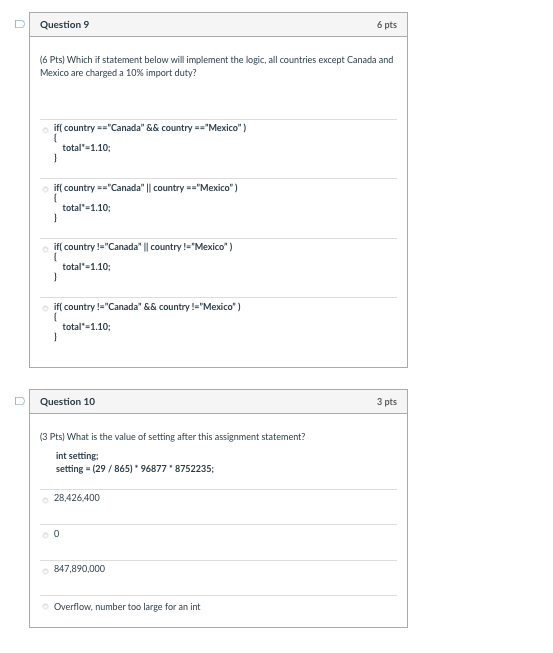 Question 9

6 pts

(6 Pts) Which if statement below will implement the logic, all countries except Canada and Mexico are charged a 10% import duty?

if( country =="Canada" && country =="Mexico" )
{
total*=1.10;
}

if( country =="Canada" || country =="Mexico" )
{
total*=1.10;
}

if( country !="Canada" || country !="Mexico" )
{
total*=1.10;
}

if( country !="Canada" && country !="Mexico" )
{
total*=1.10;
}

Question 10

3 pts

(3 Pts) What is the value of setting after this assignment statement?

int setting;
setting = (29 / 865) * 96877 * 8752235;

28,426,400

0

847,890,000

Overflow, number too large for an int